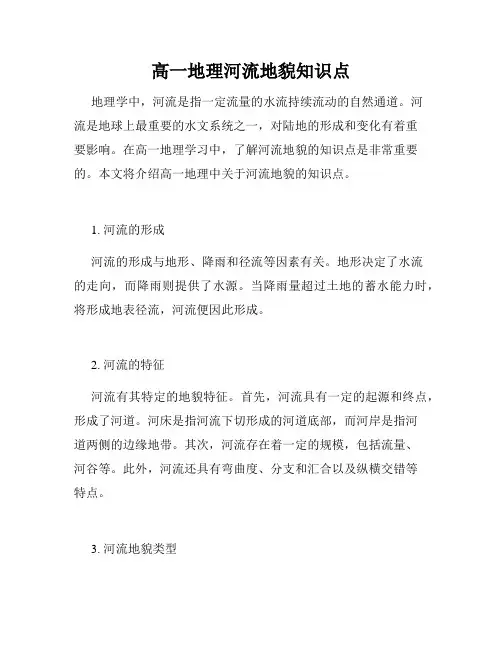 高一地理河流地貌知识点

地理学中，河流是指一定流量的水流持续流动的自然通道。河流是地球上最重要的水文系统之一，对陆地的形成和变化有着重要影响。在高一地理学习中，了解河流地貌的知识点是非常重要的。本文将介绍高一地理中关于河流地貌的知识点。

1. 河流的形成

河流的形成与地形、降雨和径流等因素有关。地形决定了水流的走向，而降雨则提供了水源。当降雨量超过土地的蓄水能力时，将形成地表径流，河流便因此形成。

2. 河流的特征

河流有其特定的地貌特征。首先，河流具有一定的起源和终点，形成了河道。河床是指河流下切形成的河道底部，而河岸是指河道两侧的边缘地带。其次，河流存在着一定的规模，包括流量、河谷等。此外，河流还具有弯曲度、分支和汇合以及纵横交错等特点。

3. 河流地貌类型